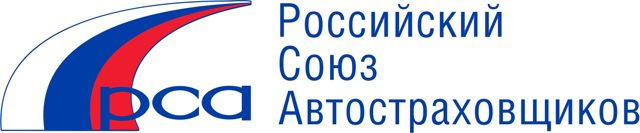 рса

Российский
Союз
Автостраховщиков